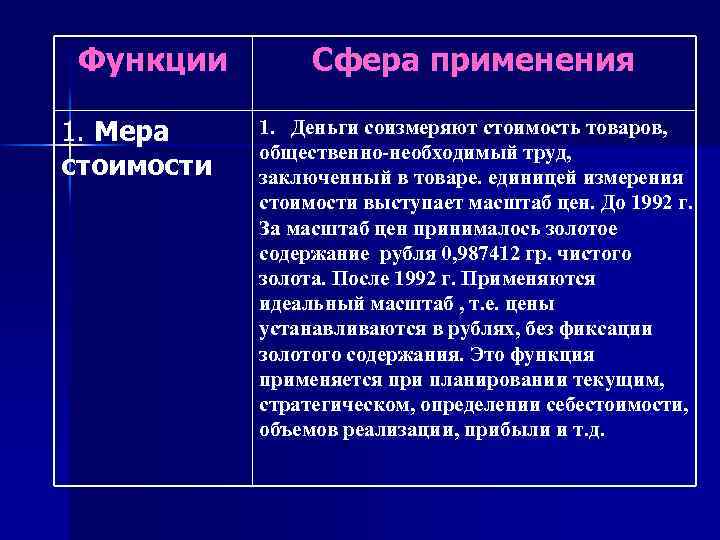 | Функции | Сфера применения |
|---|---|
| 1. Мера стоимости | 1. Деньги соизмеряют стоимость товаров, общественно-необходимый труд, заключенный в товаре. единицей измерения стоимости выступает масштаб цен. До 1992 г. За масштаб цен принималось золотое содержание рубля 0,987412 гр. чистого золота. После 1992 г. Применяются идеальный масштаб , т.е. цены устанавливаются в рублях, без фиксации золотого содержания. Это функция применяется при планировании текущим, стратегическом, определении себестоимости, объемов реализации, прибыли и т.д. |